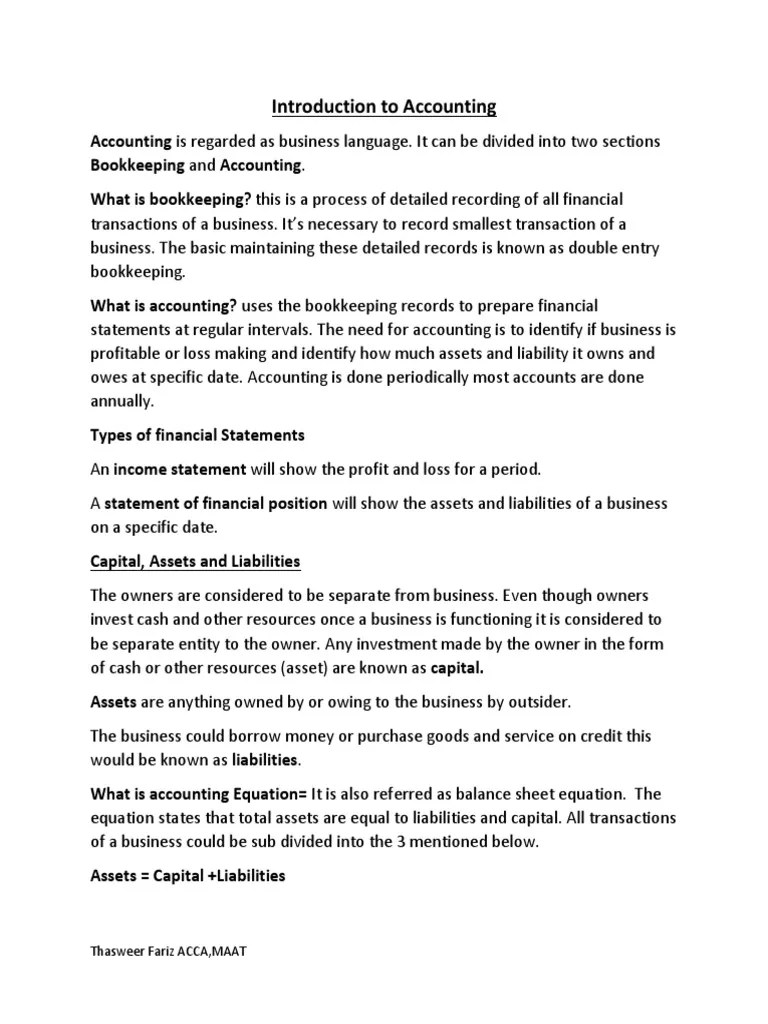 Introduction to Accounting

Accounting is regarded as business language. It can be divided into two sections Bookkeeping and Accounting.

What is bookkeeping? this is a process of detailed recording of all financial transactions of a business. It's necessary to record smallest transaction of a business. The basic maintaining these detailed records is known as double entry bookkeeping.

What is accounting? uses the bookkeeping records to prepare financial statements at regular intervals. The need for accounting is to identify if business is profitable or loss making and identify how much assets and liability it owns and owes at specific date. Accounting is done periodically most accounts are done annually.

Types of financial Statements

An income statement will show the profit and loss for a period.

A statement of financial position will show the assets and liabilities of a business on a specific date.

Capital, Assets and Liabilities

The owners are considered to be separate from business. Even though owners invest cash and other resources once a business is functioning it is considered to be separate entity to the owner. Any investment made by the owner in the form of cash or other resources (asset) are known as capital.

Assets are anything owned by or owing to the business by outsider.

The business could borrow money or purchase goods and service on credit this would be known as liabilities.

What is accounting Equation= It is also referred as balance sheet equation. The equation states that total assets are equal to liabilities and capital. All transactions of a business could be sub divided into the 3 mentioned below.

Assets = Capital +Liabilities

Thasweer Fariz ACCA,MAAT